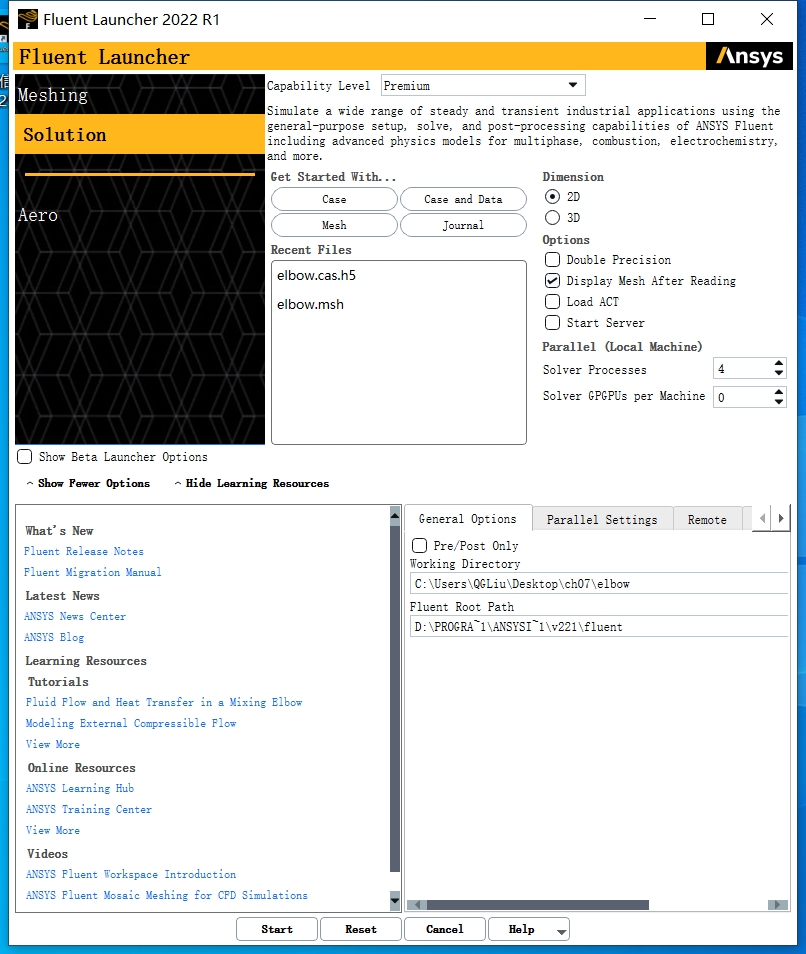 Fluent Launcher 2022 R1

Fluent Launcher

Ansys

Meshing

Solution

Aero

Capability Level Premium

Simulate a wide range of steady and transient industrial applications using the general-purpose setup, solve, and post-processing capabilities of ANSYS Fluent including advanced physics models for multiphase, combustion, electrochemistry, and more.

Get Started With...

Case

Case and Data

Mesh

Journal

Recent Files

elbow.cas.h5

elbow.msh

Dimension

2D

3D

Options

Double Precision

Display Mesh After Reading

Load ACT

Start Server

Parallel (Local Machine)

Solver Processes 4

Solver GPGPUs per Machine 0

Show Beta Launcher Options

^ Show Fewer Options

^ Hide Learning Resources

What's New

Fluent Release Notes

Fluent Migration Manual

Latest News

ANSYS News Center

ANSYS Blog

Learning Resources

Tutorials

Fluid Flow and Heat Transfer in a Mixing Elbow

Modeling External Compressible Flow

View More

Online Resources

ANSYS Learning Hub

ANSYS Training Center

View More

Videos

ANSYS Fluent Workspace Introduction

ANSYS Fluent Mosaic Meshing for CFD Simulations

General Options

Parallel Settings

Remote

Pre/Post Only

Working Directory

C:\Users\QGLiu\Desktop\ch07\elbow

Fluent Root Path

D:\PROGRA~1\ANSYSI~1\v221\fluent

Start

Reset

Cancel

Help